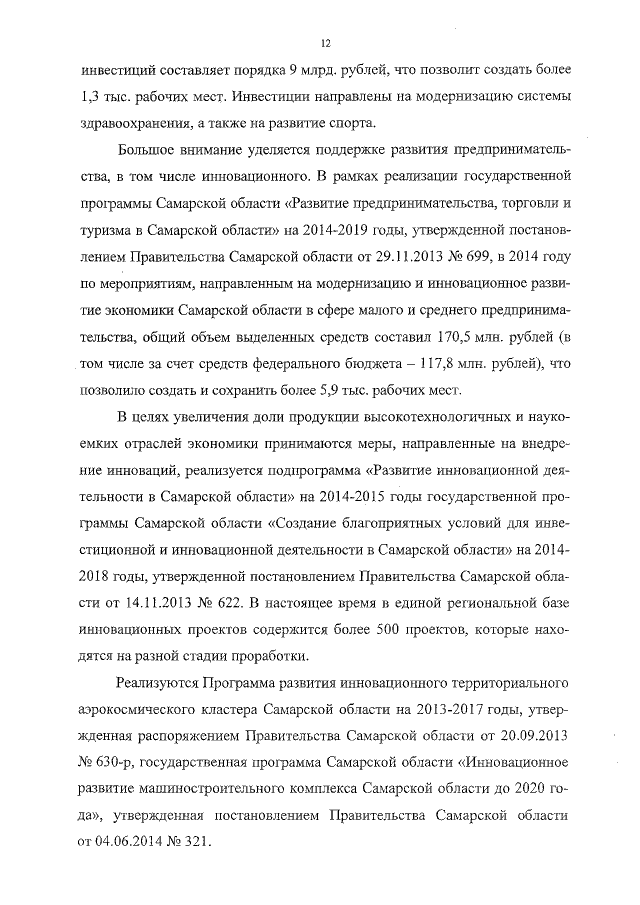 12

инвестиций составляет порядка 9 млрд. рублей, что позволит создать более 1,3 тыс. рабочих мест. Инвестиции направлены на модернизацию системы здравоохранения, а также на развитие спорта.

Большое внимание уделяется поддержке развития предпринимательства, в том числе инновационного. В рамках реализации государственной программы Самарской области «Развитие предпринимательства, торговли и туризма в Самарской области» на 2014-2019 годы, утвержденной постановлением Правительства Самарской области от 29.11.2013 № 699, в 2014 году по мероприятиям, направленным на модернизацию и инновационное развитие экономики Самарской области в сфере малого и среднего предпринимательства, общий объем выделенных средств составил 170,5 млн. рублей (в том числе за счет средств федерального бюджета – 117,8 млн. рублей), что позволило создать и сохранить более 5,9 тыс. рабочих мест.

В целях увеличения доли продукции высокотехнологичных и наукоемких отраслей экономики принимаются меры, направленные на внедрение инноваций, реализуется подпрограмма «Развитие инновационной деятельности в Самарской области» на 2014-2015 годы государственной программы Самарской области «Создание благоприятных условий для инвестиционной и инновационной деятельности в Самарской области» на 2014-2018 годы, утвержденной постановлением Правительства Самарской области от 14.11.2013 № 622. В настоящее время в единой региональной базе инновационных проектов содержится более 500 проектов, которые находятся на разной стадии проработки.

Реализуются Программа развития инновационного территориального аэрокосмического кластера Самарской области на 2013-2017 годы, утвержденная распоряжением Правительства Самарской области от 20.09.2013 № 630-р, государственная программа Самарской области «Инновационное развитие машиностроительного комплекса Самарской области до 2020 года», утвержденная постановлением Правительства Самарской области от 04.06.2014 № 321.